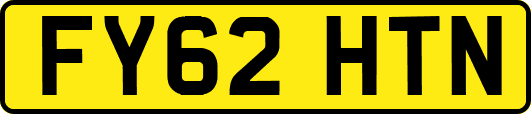 FY62 HTN